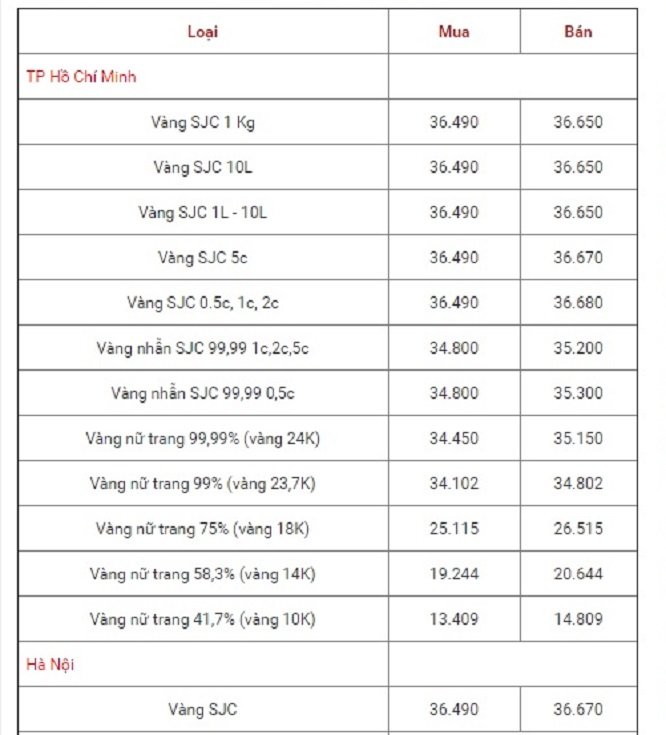 | Loại | Mua | Bán |
|---|---|---|
| TP Hồ Chí Minh | | |
| Vàng SJC 1 Kg | 36.490 | 36.650 |
| Vàng SJC 10L | 36.490 | 36.650 |
| Vàng SJC 1L - 10L | 36.490 | 36.650 |
| Vàng SJC 5c | 36.490 | 36.670 |
| Vàng SJC 0.5c, 1c, 2c | 36.490 | 36.680 |
| Vàng nhẫn SJC 99,99 1c,2c,5c | 34.800 | 35.200 |
| Vàng nhẫn SJC 99,99 0,5c | 34.800 | 35.300 |
| Vàng nữ trang 99,99% (vàng 24K) | 34.450 | 35.150 |
| Vàng nữ trang 99% (vàng 23,7K) | 34.102 | 34.802 |
| Vàng nữ trang 75% (vàng 18K) | 25.115 | 26.515 |
| Vàng nữ trang 58,3% (vàng 14K) | 19.244 | 20.644 |
| Vàng nữ trang 41,7% (vàng 10K) | 13.409 | 14.809 |
| Hà Nội | | |
| Vàng SJC | 36.490 | 36.670 |